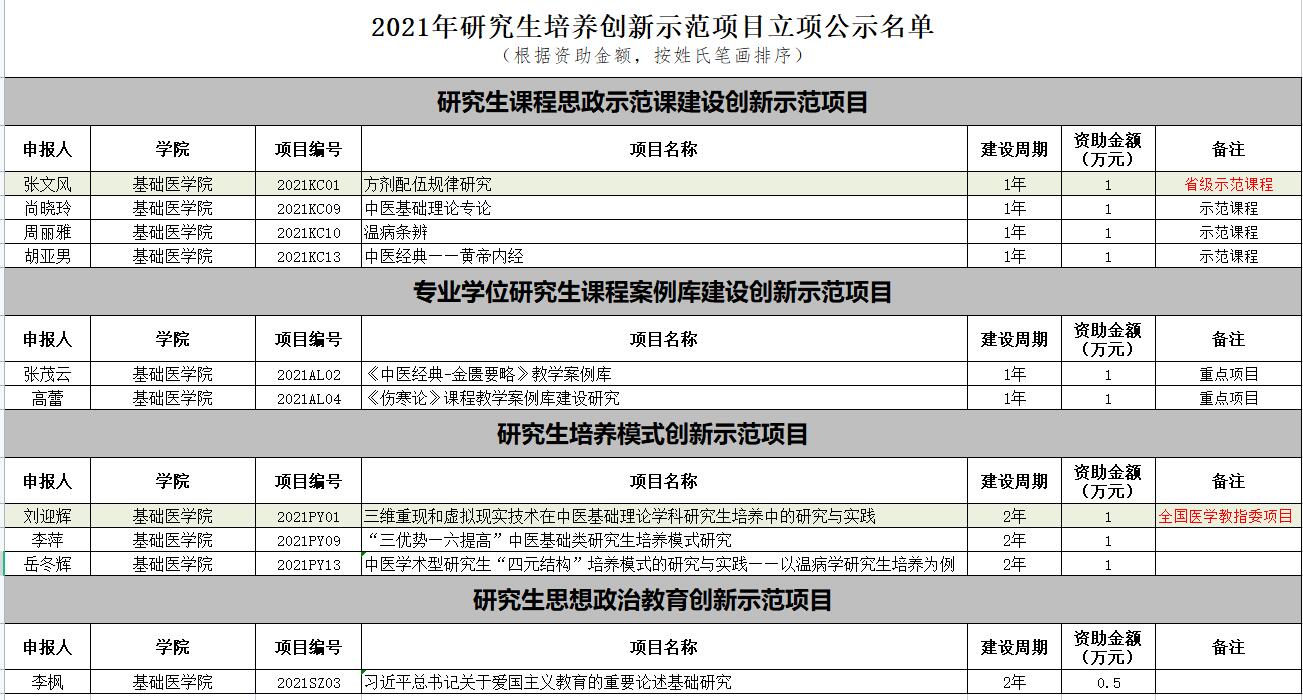 2021年研究生培养创新示范项目立项公示名单
（根据资助金额，按姓氏笔画排序）

研究生课程思政示范课建设创新示范项目

| 申报人 | 学院 | 项目编号 | 项目名称 | 建设周期 | 资助金额（万元） | 备注 |
|---|---|---|---|---|---|---|
| 张文风 | 基础医学院 | 2021KC01 | 方剂配伍规律研究 | 1年 | 1 | 省级示范课程 |
| 尚晓玲 | 基础医学院 | 2021KC09 | 中医基础理论专论 | 1年 | 1 | 示范课程 |
| 周丽雅 | 基础医学院 | 2021KC10 | 温病条辨 | 1年 | 1 | 示范课程 |
| 胡亚男 | 基础医学院 | 2021KC13 | 中医经典——黄帝内经 | 1年 | 1 | 示范课程 |

专业学位研究生课程案例库建设创新示范项目

| 申报人 | 学院 | 项目编号 | 项目名称 | 建设周期 | 资助金额（万元） | 备注 |
|---|---|---|---|---|---|---|
| 张茂云 | 基础医学院 | 2021AL02 | 《中医经典-金匮要略》教学案例库 | 1年 | 1 | 重点项目 |
| 高蕾 | 基础医学院 | 2021AL04 | 《伤寒论》课程教学案例库建设研究 | 1年 | 1 | 重点项目 |

研究生培养模式创新示范项目

| 申报人 | 学院 | 项目编号 | 项目名称 | 建设周期 | 资助金额（万元） | 备注 |
|---|---|---|---|---|---|---|
| 刘迎辉 | 基础医学院 | 2021PY01 | 三维重现和虚拟现实技术在中医基础理论学科研究生培养中的研究与实践 | 2年 | 1 | 全国医学教指委项目 |
| 李萍 | 基础医学院 | 2021PY09 | “三优势一六提高”中医基础类研究生培养模式研究 | 2年 | 1 | |
| 岳冬辉 | 基础医学院 | 2021PY13 | 中医学术型研究生“四元结构”培养模式的研究与实践——以温病学研究生培养为例 | 2年 | 1 | |

研究生思想政治教育创新示范项目

| 申报人 | 学院 | 项目编号 | 项目名称 | 建设周期 | 资助金额（万元） | 备注 |
|---|---|---|---|---|---|---|
| 李枫 | 基础医学院 | 2021SZ03 | 习近平总书记关于爱国主义教育的重要论述基础研究 | 2年 | 0.5 | |